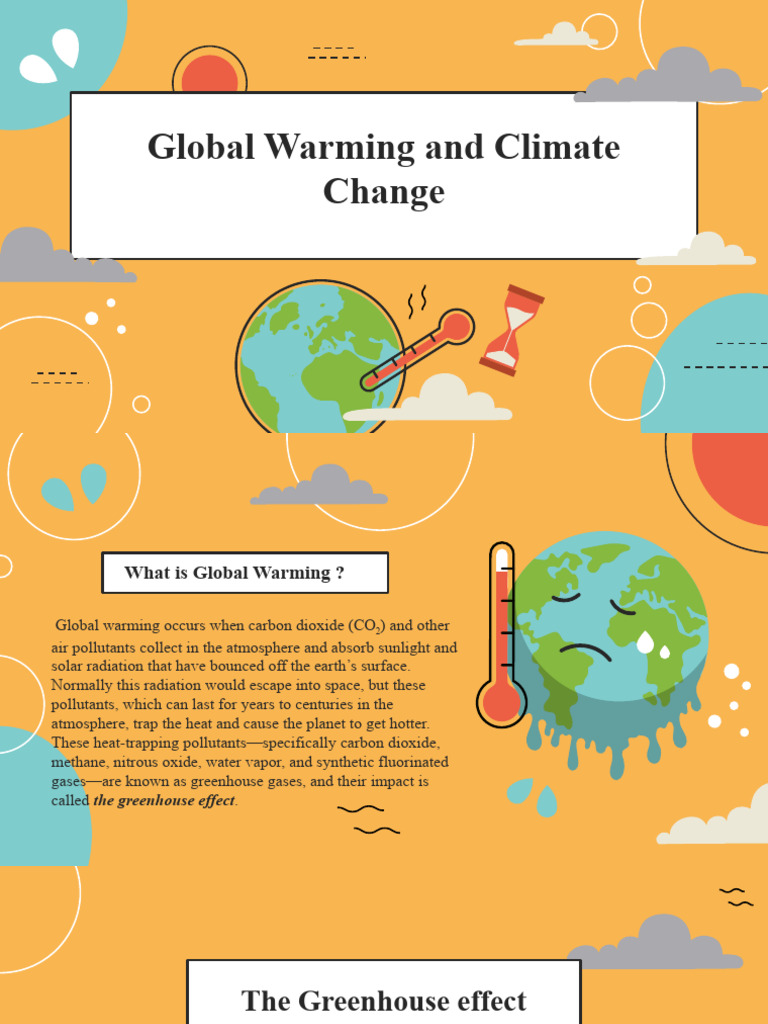 Global Warming and Climate Change

What is Global Warming ?

Global warming occurs when carbon dioxide ($CO_2$) and other air pollutants collect in the atmosphere and absorb sunlight and solar radiation that have bounced off the earth's surface. Normally this radiation would escape into space, but these pollutants, which can last for years to centuries in the atmosphere, trap the heat and cause the planet to get hotter. These heat-trapping pollutants—specifically carbon dioxide, methane, nitrous oxide, water vapor, and synthetic fluorinated gases—are known as greenhouse gases, and their impact is called the greenhouse effect.

The Greenhouse effect